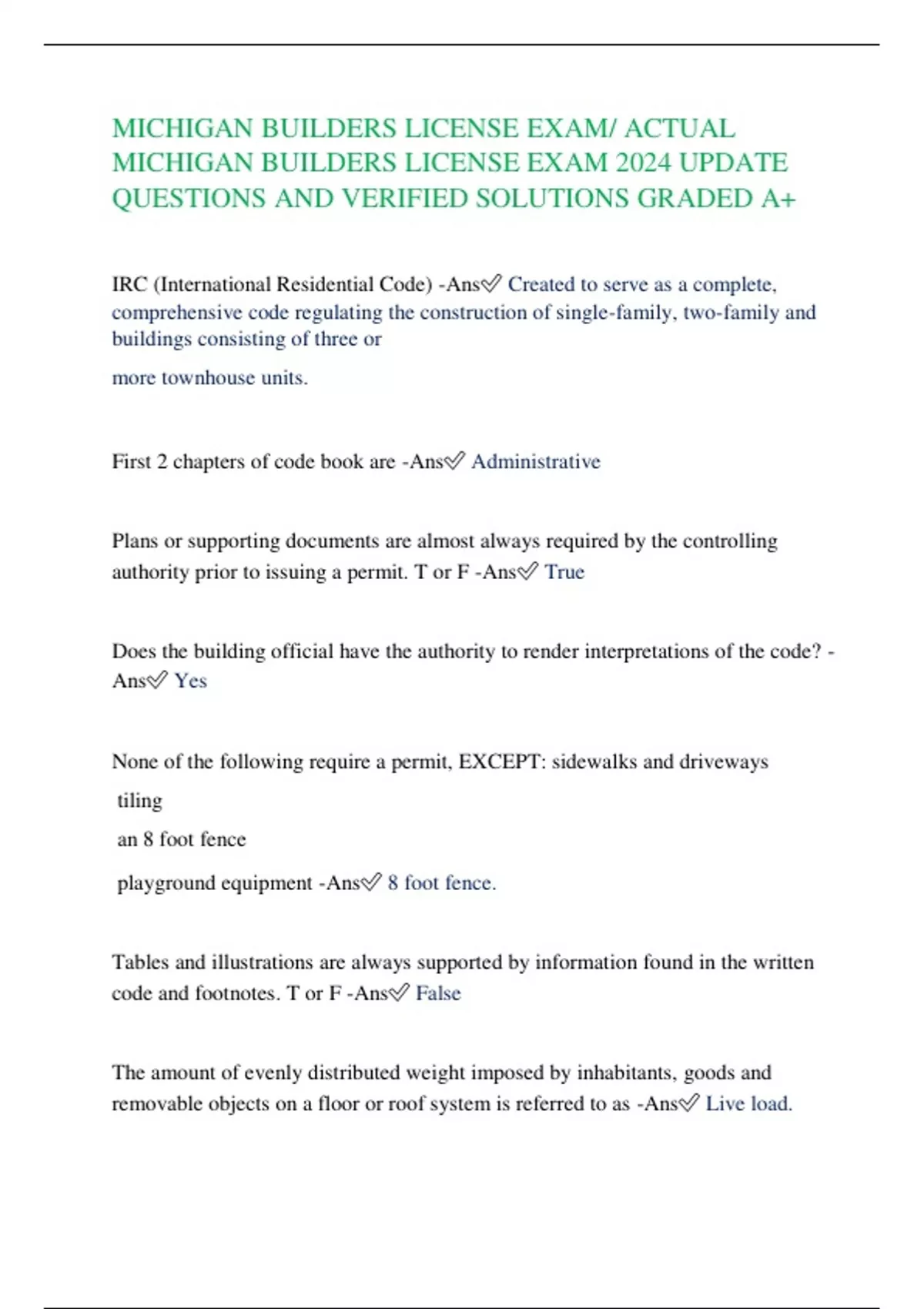 MICHIGAN BUILDERS LICENSE EXAM/ ACTUAL MICHIGAN BUILDERS LICENSE EXAM 2024 UPDATE QUESTIONS AND VERIFIED SOLUTIONS GRADED A+

IRC (International Residential Code) -Ans✅ Created to serve as a complete, comprehensive code regulating the construction of single-family, two-family and buildings consisting of three or

more townhouse units.

First 2 chapters of code book are -Ans✅ Administrative

Plans or supporting documents are almost always required by the controlling authority prior to issuing a permit. T or F -Ans✅ True

Does the building official have the authority to render interpretations of the code? -Ans✅ Yes

None of the following require a permit, EXCEPT: sidewalks and driveways

tiling

an 8 foot fence

playground equipment -Ans✅ 8 foot fence.

Tables and illustrations are always supported by information found in the written code and footnotes. T or F -Ans✅ False

The amount of evenly distributed weight imposed by inhabitants, goods and removable objects on a floor or roof system is referred to as -Ans✅ Live load.